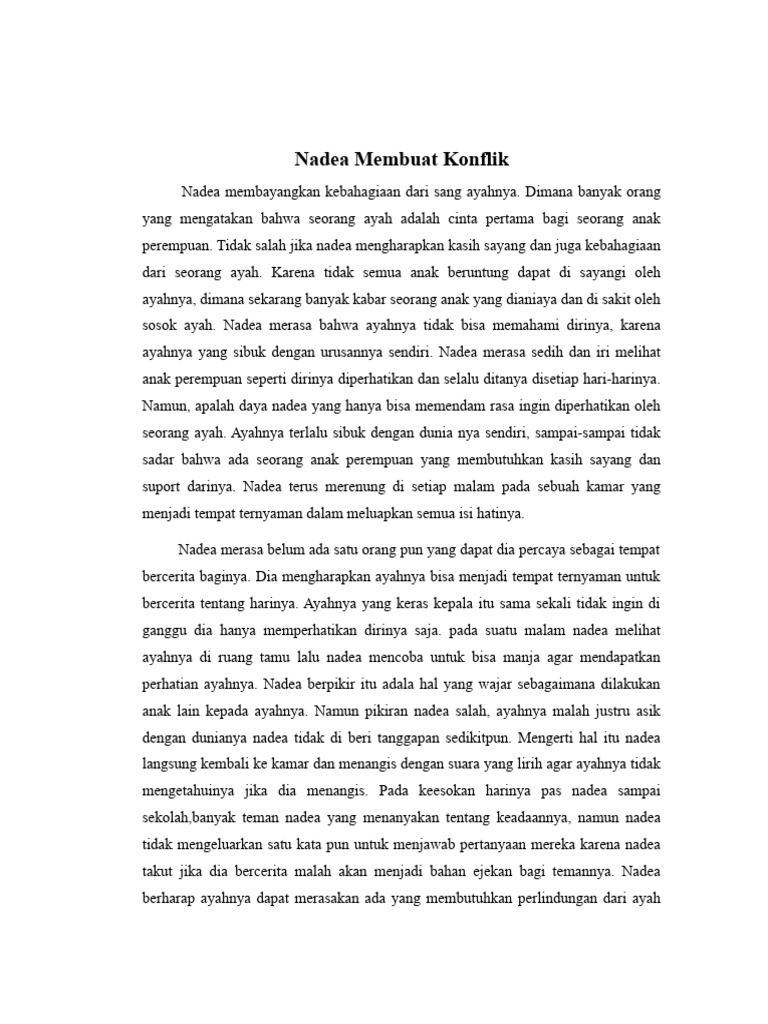 Nadea Membuat Konflik

Nadea membayangkan kebahagiaan dari sang ayahnya. Dimana banyak orang yang mengatakan bahwa seorang ayah adalah cinta pertama bagi seorang anak perempuan. Tidak salah jika nadea mengharapkan kasih sayang dan juga kebahagiaan dari seorang ayah. Karena tidak semua anak beruntung dapat di sayangi oleh ayahnya, dimana sekarang banyak kabar seorang anak yang dianiaya dan di sakit oleh sosok ayah. Nadea merasa bahwa ayahnya tidak bisa memahami dirinya, karena ayahnya yang sibuk dengan urusannya sendiri. Nadea merasa sedih dan iri melihat anak perempuan seperti dirinya diperhatikan dan selalu ditanya disetiap hari-harinya. Namun, apalah daya nadea yang hanya bisa memendam rasa ingin diperhatikan oleh seorang ayah. Ayahnya terlalu sibuk dengan dunia nya sendiri, sampai-sampai tidak sadar bahwa ada seorang anak perempuan yang membutuhkan kasih sayang dan suport darinya. Nadea terus merenung di setiap malam pada sebuah kamar yang menjadi tempat ternyaman dalam meluapkan semua isi hatinya.

Nadea merasa belum ada satu orang pun yang dapat dia percaya sebagai tempat bercerita baginya. Dia mengharapkan ayahnya bisa menjadi tempat ternyaman untuk bercerita tentang harinya. Ayahnya yang keras kepala itu sama sekali tidak ingin di ganggu dia hanya memperhatikan dirinya saja. pada suatu malam nadea melihat ayahnya di ruang tamu lalu nadea mencoba untuk bisa manja agar mendapatkan perhatian ayahnya. Nadea berpikir itu adala hal yang wajar sebagaimana dilakukan anak lain kepada ayahnya. Namun pikiran nadea salah, ayahnya malah justru asik dengan dunianya nadea tidak di beri tanggapan sedikitpun. Mengerti hal itu nadea langsung kembali ke kamar dan menangis dengan suara yang lirih agar ayahnya tidak mengetahuinya jika dia menangis. Pada keesokan harinya pas nadea sampai sekolah,banyak teman nadea yang menanyakan tentang keadaannya, namun nadea tidak mengeluarkan satu kata pun untuk menjawab pertanyaan mereka karena nadea takut jika dia bercerita malah akan menjadi bahan ejekan bagi temannya. Nadea berharap ayahnya dapat merasakan ada yang membutuhkan perlindungan dari ayah